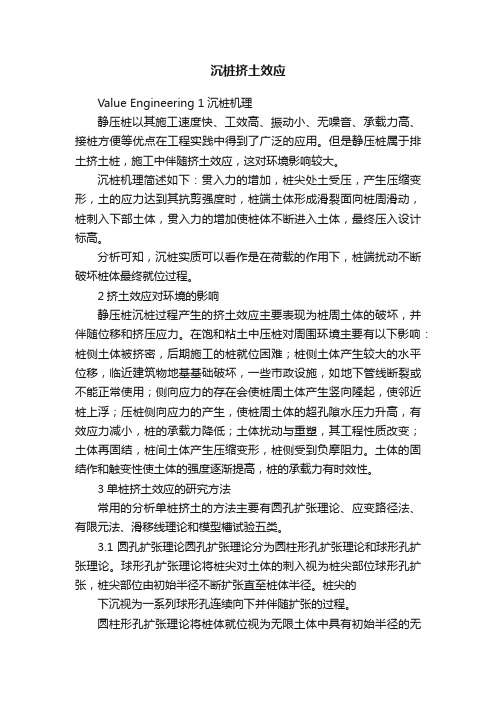 沉桩挤土效应

Value Engineering 1 沉桩机理

静压桩以其施工速度快、工效高、振动小、无噪音、承载力高、接桩方便等优点在工程实践中得到了广泛的应用。但是静压桩属于排土挤土桩，施工中伴随挤土效应，这对环境影响较大。

沉桩机理简述如下：贯入力的增加，桩尖处土受压，产生压缩变形，土的应力达到其抗剪强度时，桩端土体形成滑裂面向桩周滑动，桩刺入下部土体，贯入力的增加使桩体不断进入土体，最终压入设计标高。

分析可知，沉桩实质可以看作是在荷载的作用下，桩端扰动不断破坏桩体最终就位过程。

2 挤土效应对环境的影响

静压桩沉桩过程产生的挤土效应主要表现为桩周土体的破坏，并伴随位移和挤压应力。在饱和粘土中压桩对周围环境主要有以下影响：桩侧土体被挤密，后期施工的桩就位困难；桩侧土体产生较大的水平位移，临近建筑物地基基础破坏，一些市政设施，如地下管线断裂或不能正常使用；侧向应力的存在会使桩周土体产生竖向隆起，使邻近桩上浮；压桩侧向应力的产生，使桩周土体的超孔隙水压力升高，有效应力减小，桩的承载力降低；土体扰动与重塑，其工程性质改变；土体再固结，桩间土体产生压缩变形，桩侧受到负摩阻力。土体的固结作和触变性使土体的强度逐渐提高，桩的承载力有时效性。

3 单桩挤土效应的研究方法

常用的分析单桩挤土的方法主要有圆孔扩张理论、应变路径法、有限元法、滑移线理论和模型槽试验五类。

3.1 圆孔扩张理论圆孔扩张理论分为圆柱形孔扩张理论和球形孔扩张理论。球形孔扩张理论将桩尖对土体的刺入视为桩尖部位球形孔扩张，桩尖部位由初始半径不断扩张直至桩体半径。桩尖的

下沉视为一系列球形孔连续向下并伴随扩张的过程。

圆柱形孔扩张理论将桩体就位视为无限土体中具有初始半径的无